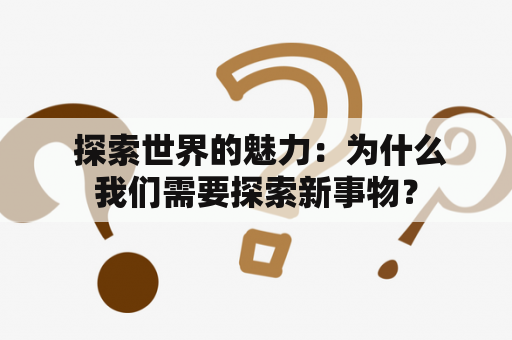 探索世界的魅力：为什么我们需要探索新事物？